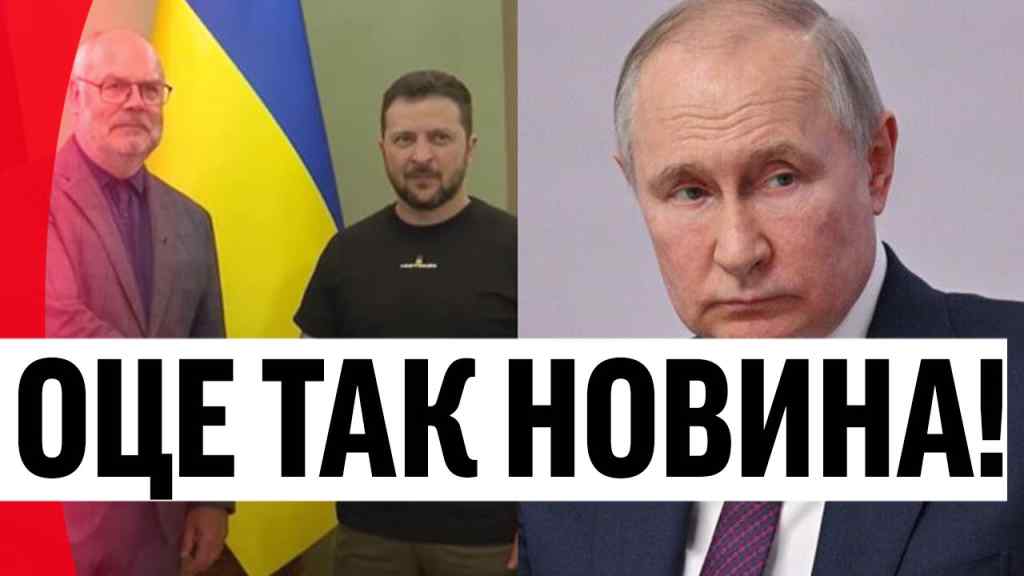 ОЦЕ ТАК НОВИНА!